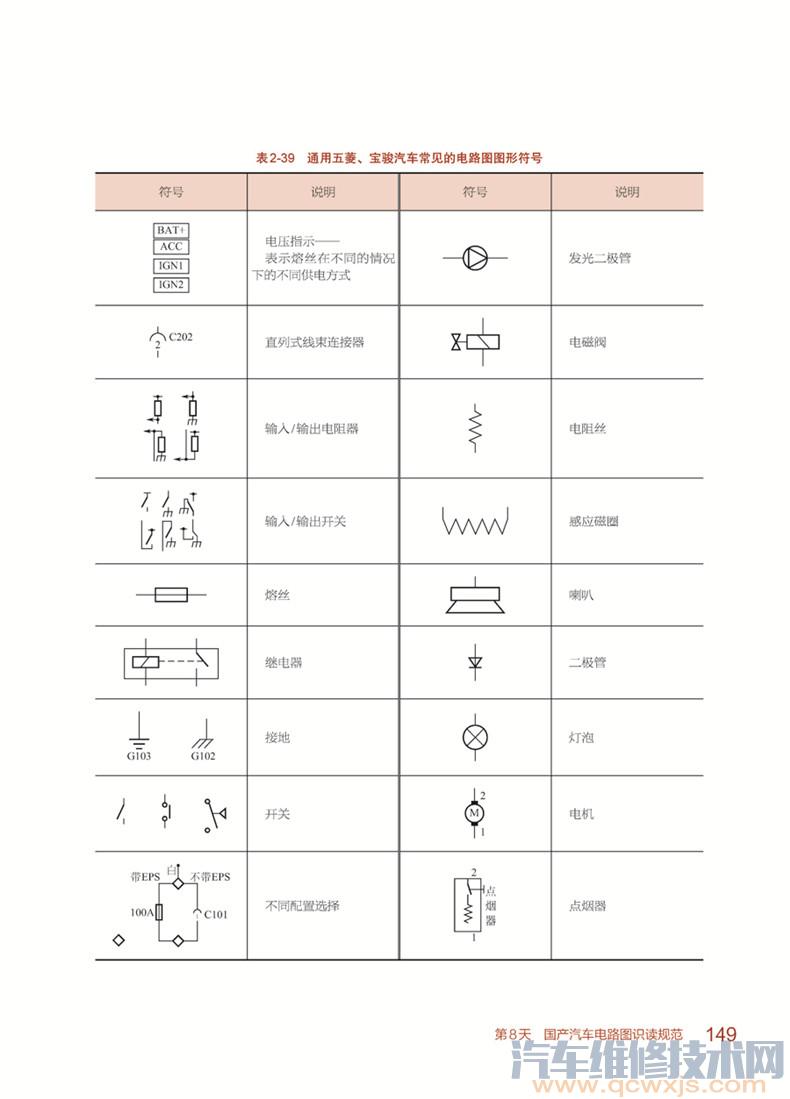 表2-39 通用五菱、宝骏汽车常见的电路图图形符号

| 符号 | 说明 | 符号 | 说明 |
|---|---|---|---|
| BAT+ ACC IGN1 IGN2 | 电压指示——表示熔丝在不同的情况下的不同供电方式 | | 发光二极管 |
| 2 C202 | 直列式线束连接器 | | 电磁阀 |
| | 输入/输出电阻器 | | 电阻丝 |
| | 输入/输出开关 | | 感应磁圈 |
| | 熔丝 | | 喇叭 |
| | 继电器 | | 二极管 |
| G103 G102 | 接地 | | 灯泡 |
| | 开关 | 2 M 1 | 电机 |
| 带EPS 白 不带EPS 100A C101 | 不同配置选择 | 2 点烟器 1 | 点烟器 |

第8天 国产汽车电路图识读规范 149

汽车维修技术网 www.qcwxjs.com